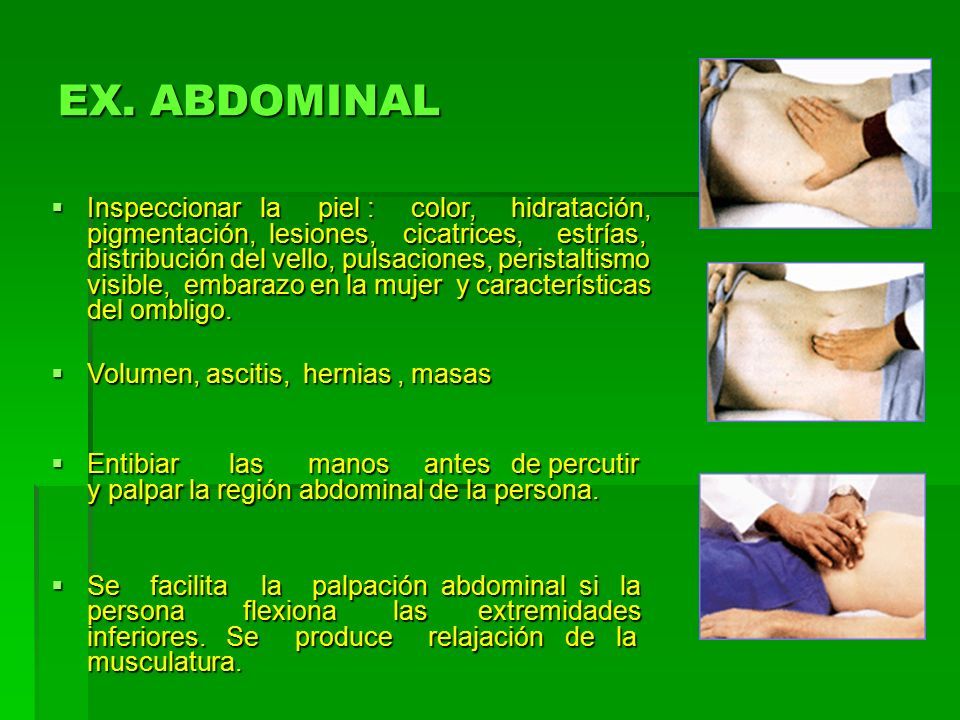 EX. ABDOMINAL

▪ Inspeccionar la piel : color, hidratación, pigmentación, lesiones, cicatrices, estrías, distribución del vello, pulsaciones, peristaltismo visible, embarazo en la mujer y características del ombligo.

▪ Volumen, ascitis, hernias , masas

▪ Entibiar las manos antes de percutir y palpar la región abdominal de la persona.

▪ Se facilita la palpación abdominal si la persona flexiona las extremidades inferiores. Se produce relajación de la musculatura.